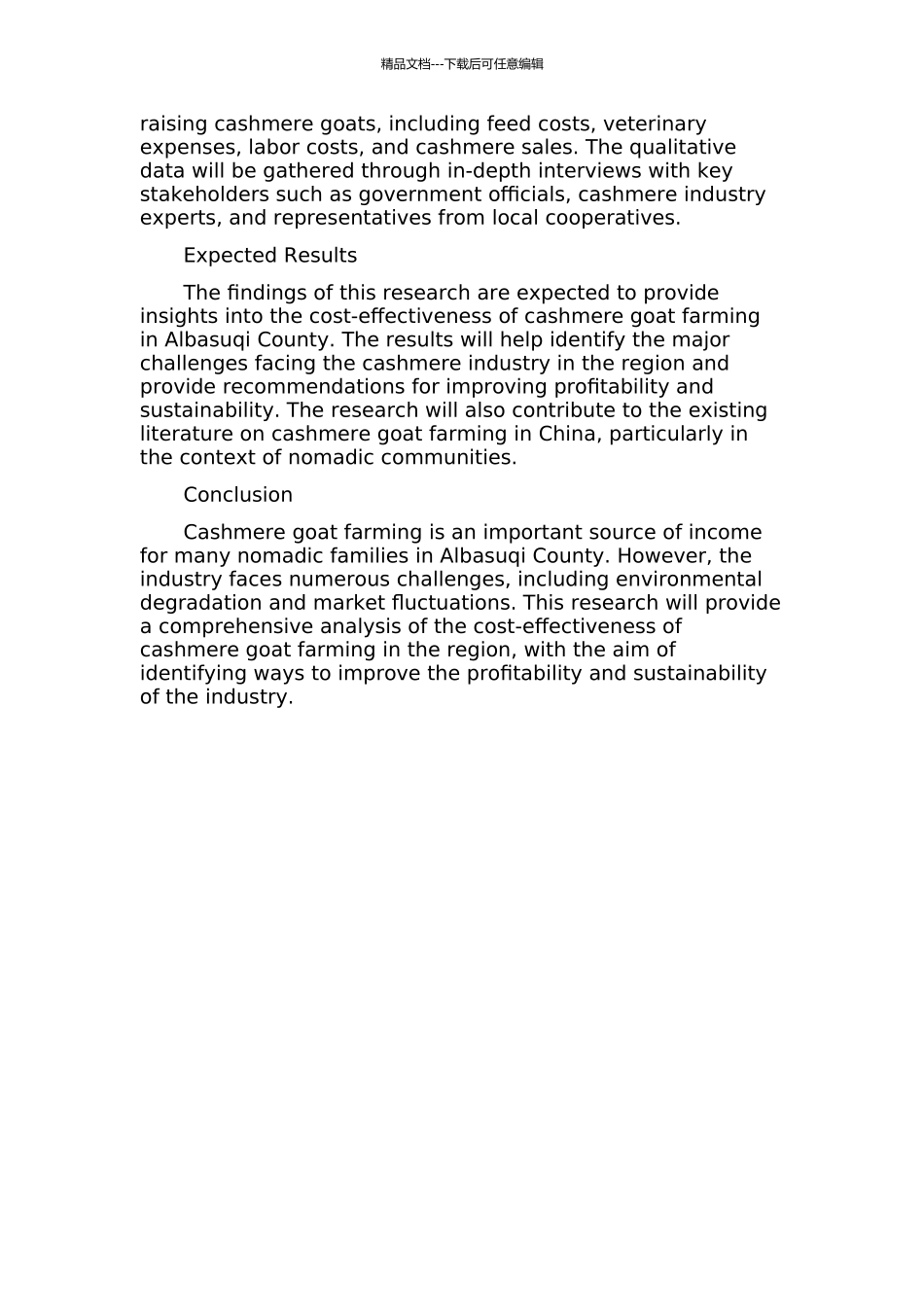 精品文档---下载后可任意编辑

raising cashmere goats, including feed costs, veterinary expenses, labor costs, and cashmere sales. The qualitative data will be gathered through in-depth interviews with key stakeholders such as government officials, cashmere industry experts, and representatives from local cooperatives.

Expected Results

The findings of this research are expected to provide insights into the cost-effectiveness of cashmere goat farming in Albasuqi County. The results will help identify the major challenges facing the cashmere industry in the region and provide recommendations for improving profitability and sustainability. The research will also contribute to the existing literature on cashmere goat farming in China, particularly in the context of nomadic communities.

Conclusion

Cashmere goat farming is an important source of income for many nomadic families in Albasuqi County. However, the industry faces numerous challenges, including environmental degradation and market fluctuations. This research will provide a comprehensive analysis of the cost-effectiveness of cashmere goat farming in the region, with the aim of identifying ways to improve the profitability and sustainability of the industry.